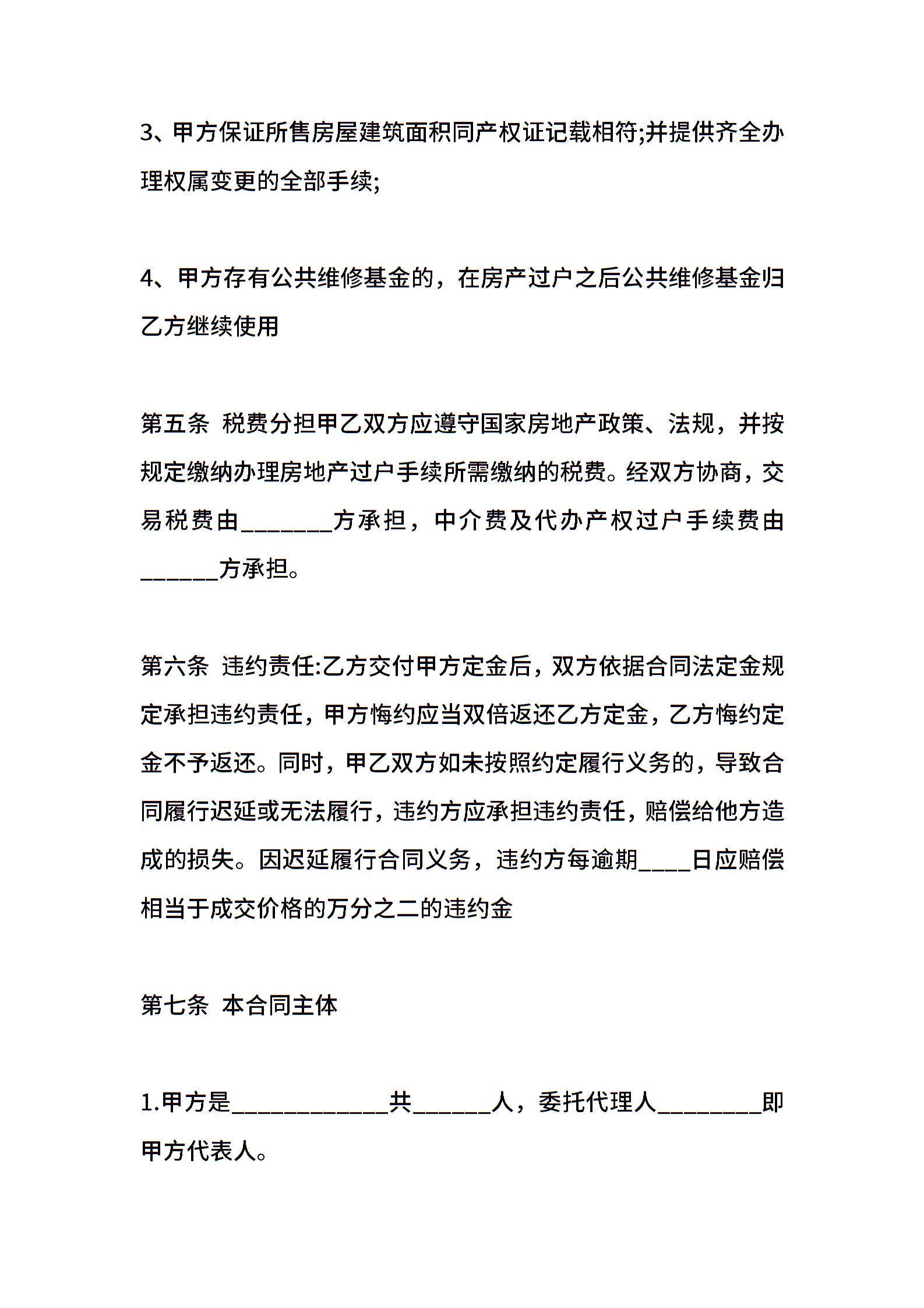 3、甲方保证所售房屋建筑面积同产权证记载相符;并提供齐全办理权属变更的全部手续;

4、甲方存有公共维修基金的，在房产过户之后公共维修基金归乙方继续使用

第五条 税费分担甲乙双方应遵守国家房地产政策、法规，并按规定缴纳办理房地产过户手续所需缴纳的税费。经双方协商，交易税费由_______方承担，中介费及代办产权过户手续费由______方承担。

第六条 违约责任:乙方交付甲方定金后，双方依据合同法定金规定承担违约责任，甲方悔约应当双倍返还乙方定金，乙方悔约定金不予返还。同时，甲乙双方如未按照约定履行义务的，导致合同履行迟延或无法履行，违约方应承担违约责任，赔偿给他方造成的损失。因迟延履行合同义务，违约方每逾期____日应赔偿相当于成交价格的万分之二的违约金

第七条 本合同主体

1.甲方是____________共______人，委托代理人________即甲方代表人。